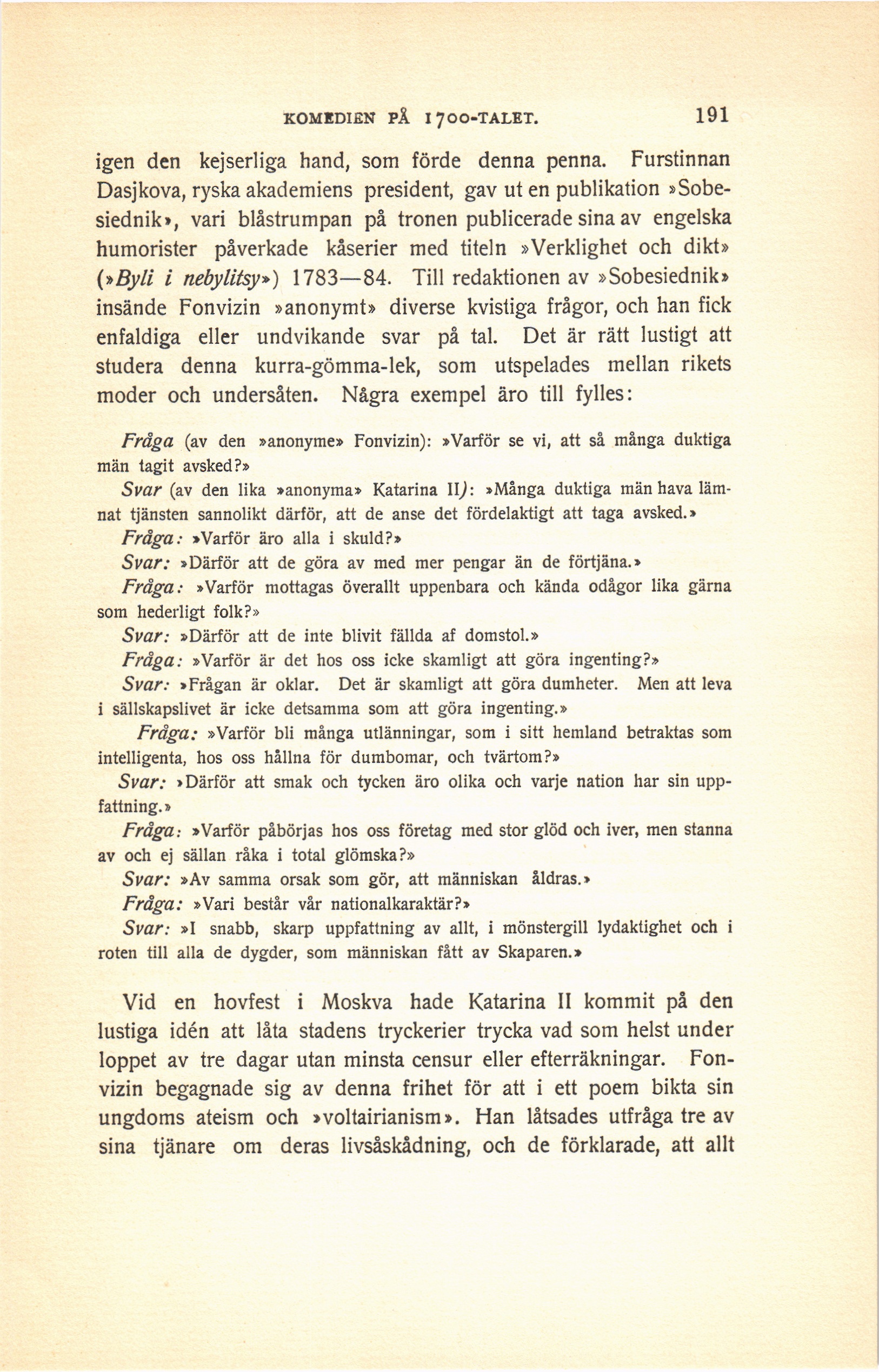 KOMEDIEN PÅ 1700-TALET. 191

igen den kejserliga hand, som förde denna penna. Furstinnan Dasjkova, ryska akademiens president, gav ut en publikation »Sobesiednik», vari blåstrumpan på tronen publicerade sina av engelska humorister påverkade kåserier med titeln »Verklighet och dikt» (»Byli i nebylitsy») 1783—84. Till redaktionen av »Sobesiednik» insände Fonvizin »anonymt» diverse kvistiga frågor, och han fick enfaldiga eller undvikande svar på tal. Det är rätt lustigt att studera denna kurra-gömma-lek, som utspelades mellan rikets moder och undersåten. Några exempel äro till fylles:

Fråga (av den »anonyme» Fonvizin): »Varför se vi, att så många duktiga män tagit avsked?»

Svar (av den lika »anonyma» Katarina II): »Många duktiga män hava lämnat tjänsten sannolikt därför, att de anse det fördelaktigt att taga avsked.»

Fråga: »Varför äro alla i skuld?»

Svar: »Därför att de göra av med mer pengar än de förtjäna.»

Fråga: »Varför mottagas överallt uppenbara och kända odågor lika gärna som hederligt folk?»

Svar: »Därför att de inte blivit fällda af domstol.»

Fråga: »Varför är det hos oss icke skamligt att göra ingenting?»

Svar: »Frågan är oklar. Det är skamligt att göra dumheter. Men att leva i sällskapslivet är icke detsamma som att göra ingenting.»

Fråga: »Varför bli många utlänningar, som i sitt hemland betraktas som intelligenta, hos oss hållna för dumbomar, och tvärtom?»

Svar: »Därför att smak och tycken äro olika och varje nation har sin uppfattning.»

Fråga: »Varför påbörjas hos oss företag med stor glöd och iver, men stanna av och ej sällan råka i total glömska?»

Svar: »Av samma orsak som gör, att människan åldras.»

Fråga: »Vari består vår nationalkaraktär?»

Svar: »I snabb, skarp uppfattning av allt, i mönstergill lydaktighet och i roten till alla de dygder, som människan fått av Skaparen.»

Vid en hovfest i Moskva hade Katarina II kommit på den lustiga idén att låta stadens tryckerier trycka vad som helst under loppet av tre dagar utan minsta censur eller efterräkningar. Fonvizin begagnade sig av denna frihet för att i ett poem bikta sin ungdoms ateism och »voltairianism». Han låtsades utfråga tre av sina tjänare om deras livsåskådning, och de förklarade, att allt